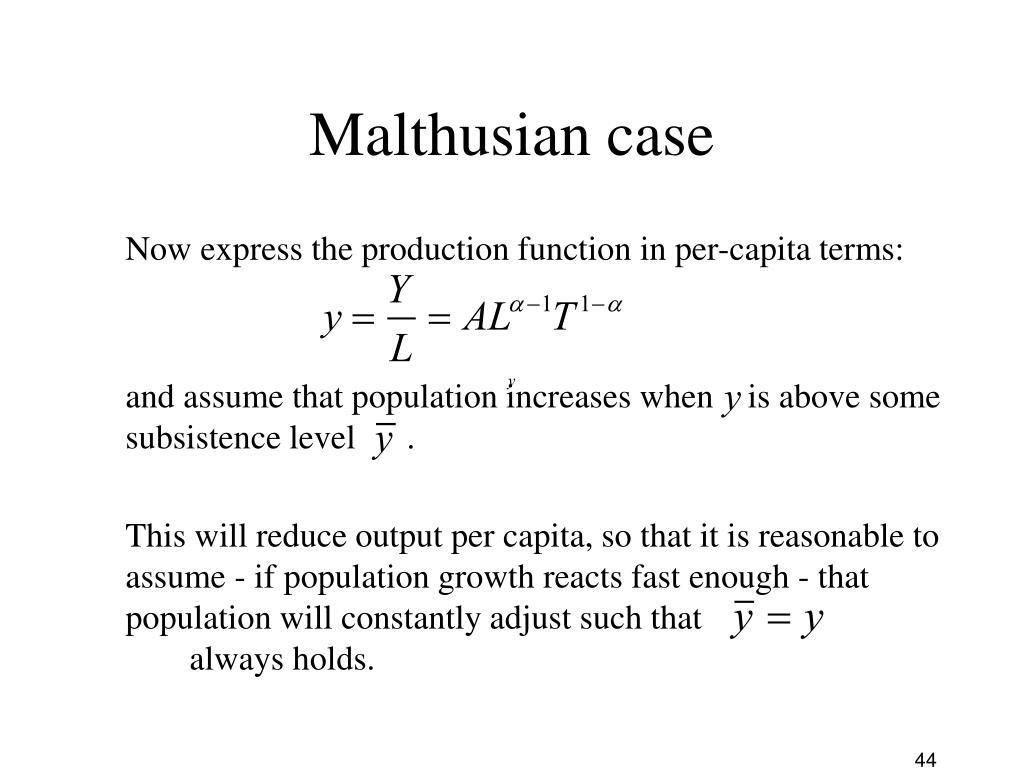 Malthusian case

Now express the production function in per-capita terms:

$y = \frac{Y}{L} = AL^{\alpha-1}T^{1-\alpha}$

$y$

and assume that population increases when $y$ is above some subsistence level $\bar{y}$ .

This will reduce output per capita, so that it is reasonable to assume - if population growth reacts fast enough - that population will constantly adjust such that $\bar{y} = y$ always holds.

44